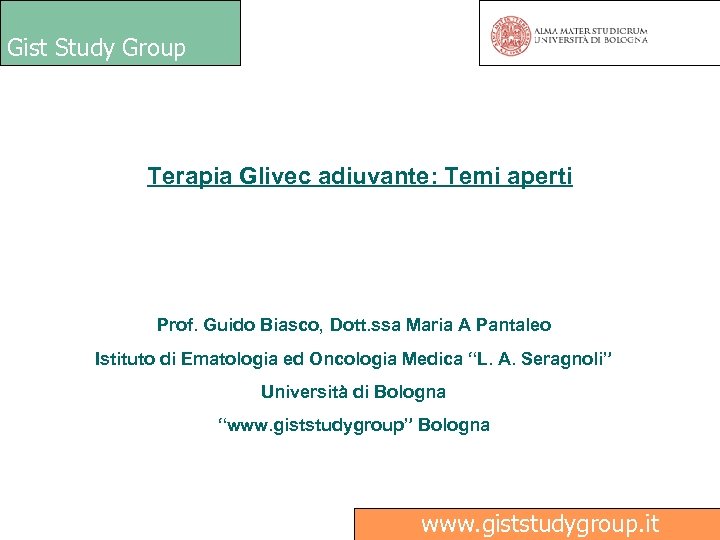 Gist Study Group

ALMA MATER STUDIORUM
UNIVERSITÀ DI BOLOGNA

Terapia Glivec adiuvante: Temi aperti

Prof. Guido Biasco, Dott.ssa Maria A Pantaleo

Istituto di Ematologia ed Oncologia Medica "L. A. Seragnoli"

Università di Bologna

"www.giststudygroup" Bologna

www.giststudygroup.it